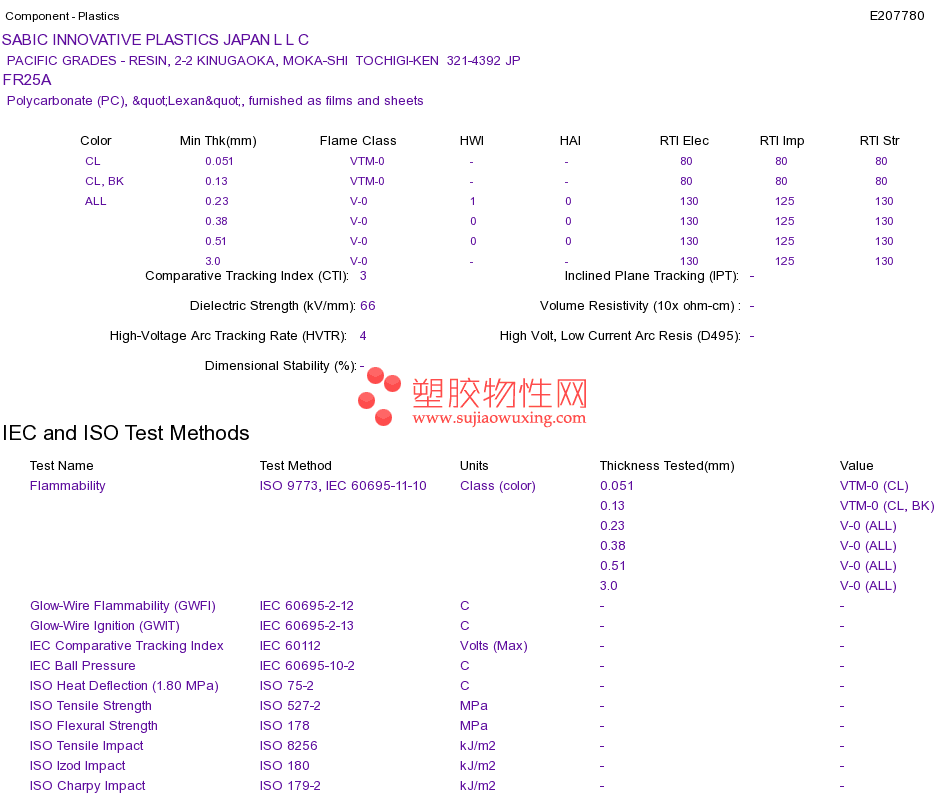 Component - Plastics

E207780

SABIC INNOVATIVE PLASTICS JAPAN L L C
PACIFIC GRADES - RESIN, 2-2 KINUGAOKA, MOKA-SHI TOCHIGI-KEN 321-4392 JP
FR25A
Polycarbonate (PC), &quot;Lexan&quot;, furnished as films and sheets

| Color | Min Thk(mm) | Flame Class | HWI | HAI | RTI Elec | RTI Imp | RTI Str |
|---|---|---|---|---|---|---|---|
| CL | 0.051 | VTM-0 | - | - | 80 | 80 | 80 |
| CL, BK | 0.13 | VTM-0 | - | - | 80 | 80 | 80 |
| ALL | 0.23 | V-0 | 1 | 0 | 130 | 125 | 130 |
| | 0.38 | V-0 | 0 | 0 | 130 | 125 | 130 |
| | 0.51 | V-0 | 0 | 0 | 130 | 125 | 130 |
| | 3.0 | V-0 | - | - | 130 | 125 | 130 |

Comparative Tracking Index (CTI): 3
Inclined Plane Tracking (IPT): -
Dielectric Strength (kV/mm): 66
Volume Resistivity (10x ohm-cm) : -
High-Voltage Arc Tracking Rate (HVTR): 4
High Volt, Low Current Arc Resis (D495): -
Dimensional Stability (%): -

塑胶物性网
www.sujiaowuxing.com

IEC and ISO Test Methods

| Test Name | Test Method | Units | Thickness Tested(mm) | Value |
|---|---|---|---|---|
| Flammability | ISO 9773, IEC 60695-11-10 | Class (color) | 0.051 | VTM-0 (CL) |
| | | | 0.13 | VTM-0 (CL, BK) |
| | | | 0.23 | V-0 (ALL) |
| | | | 0.38 | V-0 (ALL) |
| | | | 0.51 | V-0 (ALL) |
| | | | 3.0 | V-0 (ALL) |
| Glow-Wire Flammability (GWFI) | IEC 60695-2-12 | C | - | - |
| Glow-Wire Ignition (GWIT) | IEC 60695-2-13 | C | - | - |
| IEC Comparative Tracking Index | IEC 60112 | Volts (Max) | - | - |
| IEC Ball Pressure | IEC 60695-10-2 | C | - | - |
| ISO Heat Deflection (1.80 MPa) | ISO 75-2 | C | - | - |
| ISO Tensile Strength | ISO 527-2 | MPa | - | - |
| ISO Flexural Strength | ISO 178 | MPa | - | - |
| ISO Tensile Impact | ISO 8256 | kJ/m2 | - | - |
| ISO Izod Impact | ISO 180 | kJ/m2 | - | - |
| ISO Charpy Impact | ISO 179-2 | kJ/m2 | - | - |